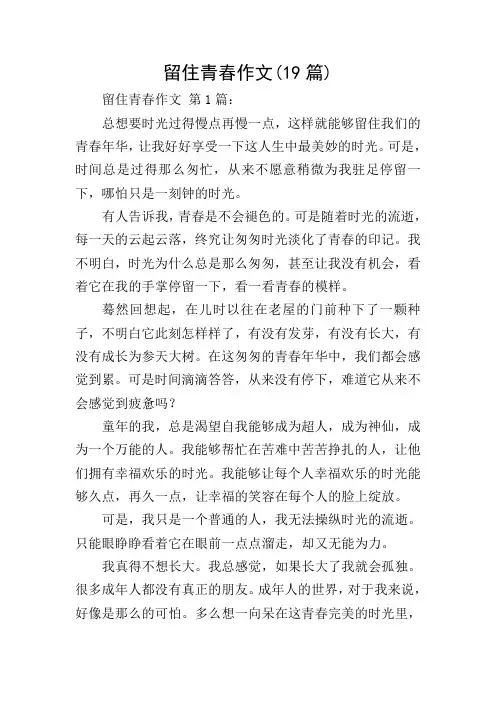 留住青春作文(19 篇)

留住青春作文 第 1 篇：

总想要时光过得慢点再慢一点，这样就能够留住我们的青春年华，让我好好享受一下这人生中最美妙的时光。可是，时间总是过得那么匆忙，从来不愿意稍微为我驻足停留一下，哪怕只是一刻钟的时光。

有人告诉我，青春是不会褪色的。可是随着时光的流逝，每一天的云起云落，终究让匆匆时光淡化了青春的印记。我不明白，时光为什么总是那么匆匆，甚至让我没有机会，看着它在我的手掌停留一下，看一看青春的模样。

蓦然回想起，在儿时以往在老屋的门前种下了一颗种子，不明白它此刻怎样样了，有没有发芽，有没有长大，有没有成长为参天大树。在这匆匆的青春年华中，我们都会感觉到累。可是时间滴滴答答，从来没有停下，难道它从来不会感觉到疲惫吗？

童年的我，总是渴望自我能够成为超人，成为神仙，成为一个万能的人。我能够帮忙在苦难中苦苦挣扎的人，让他们拥有幸福欢乐的时光。我能够让每个人幸福欢乐的时光能够久点，再久一点，让幸福的笑容在每个人的脸上绽放。

可是，我只是一个普通的人，我无法操纵时光的流逝。只能眼睁睁看着它在眼前一点点溜走，却又无能为力。

我真得不想长大。我总感觉，如果长大了我就会孤独。很多成年人都没有真正的朋友。成年人的世界，对于我来说，好像是那么的可怕。多么想一向呆在这青春完美的时光里，